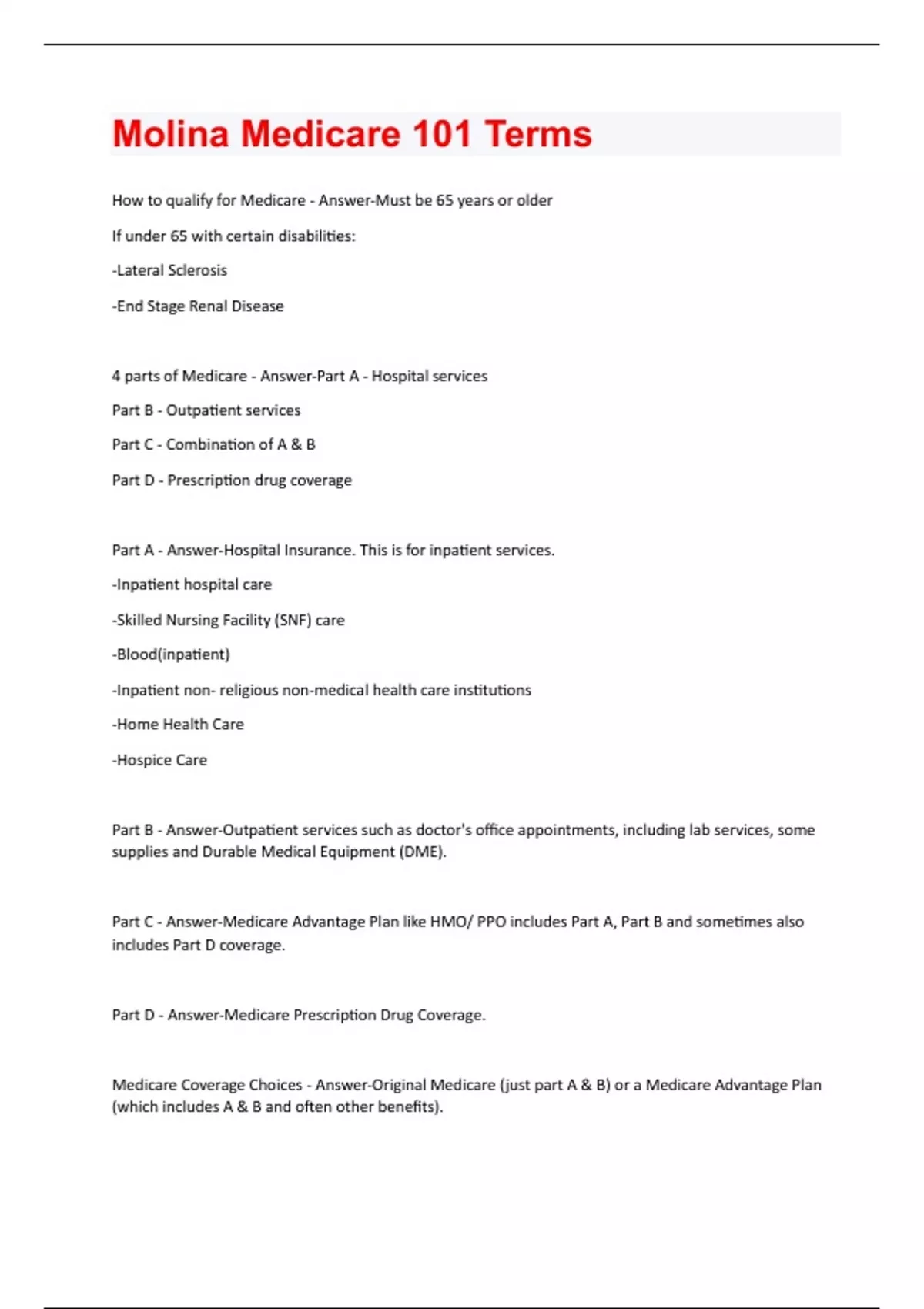 Molina Medicare 101 Terms

How to qualify for Medicare - Answer-Must be 65 years or older

If under 65 with certain disabilities:

-Lateral Sclerosis

-End Stage Renal Disease

4 parts of Medicare - Answer-Part A - Hospital services

Part B - Outpatient services

Part C - Combination of A & B

Part D - Prescription drug coverage

Part A - Answer-Hospital Insurance. This is for inpatient services.

-Inpatient hospital care

-Skilled Nursing Facility (SNF) care

-Blood(inpatient)

-Inpatient non- religious non-medical health care institutions

-Home Health Care

-Hospice Care

Part B - Answer-Outpatient services such as doctor's office appointments, including lab services, some supplies and Durable Medical Equipment (DME).

Part C - Answer-Medicare Advantage Plan like HMO/ PPO includes Part A, Part B and sometimes also includes Part D coverage.

Part D - Answer-Medicare Prescription Drug Coverage.

Medicare Coverage Choices - Answer-Original Medicare (just part A & B) or a Medicare Advantage Plan (which includes A & B and often other benefits).